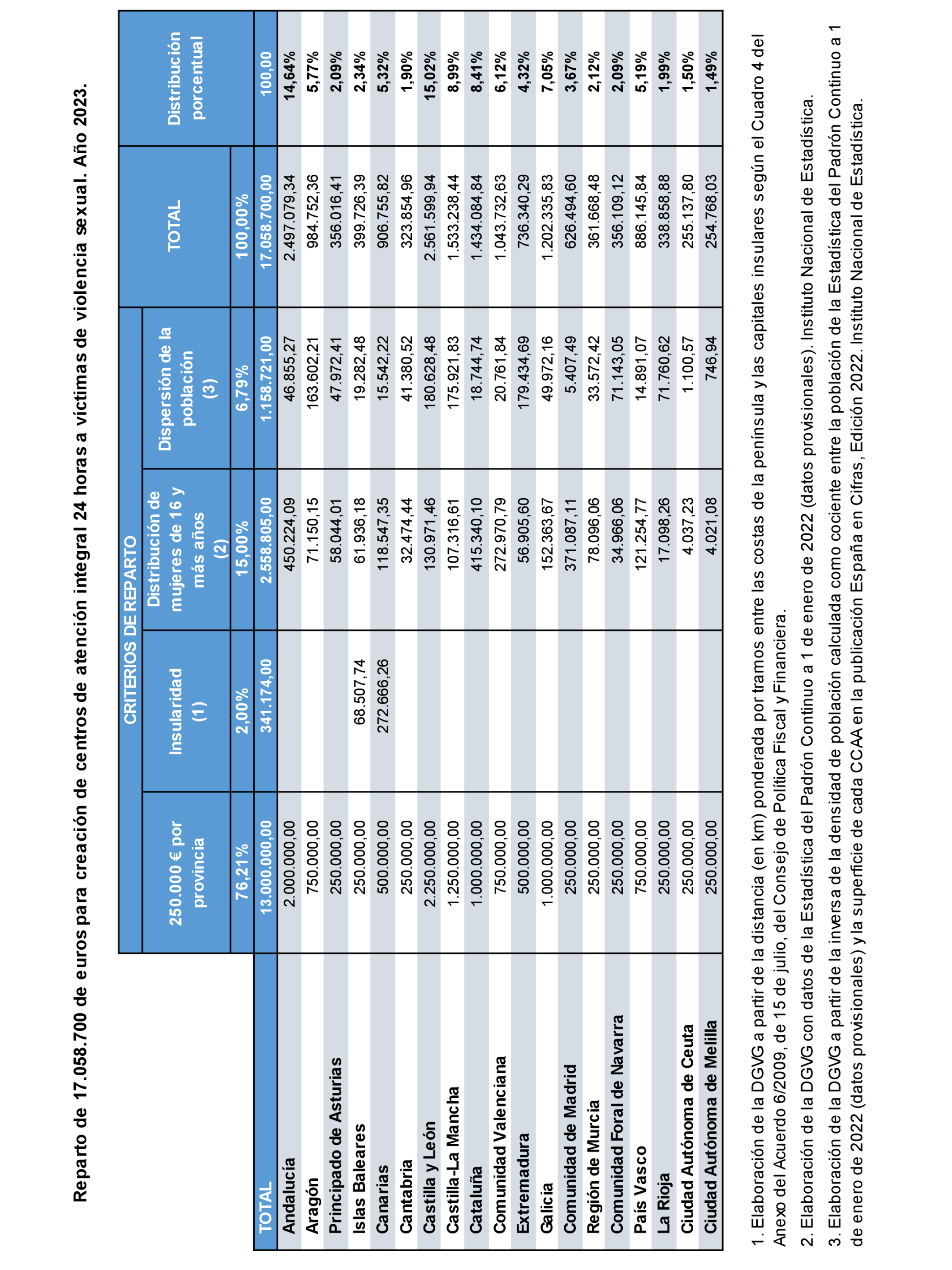 Reparto de 17.058.700 de euros para creación de centros de atención integral 24 horas a víctimas de violencia sexual. Año 2023.

| | CRITERIOS DE REPARTO | | | | TOTAL | Distribución porcentual |
|---|---|---|---|---|---|---|
| | 250.000 € por provincia | Insularidad (1) | Distribución de mujeres de 16 y más años (2) | Dispersión de la población (3) | | |
| | 76,21% | 2,00% | 15,00% | 6,79% | 100,00% | |
| TOTAL | 13.000.000,00 | 341.174,00 | 2.558.805,00 | 1.158.721,00 | 17.058.700,00 | 100,00 |
| Andalucía | 2.000.000,00 | | 450.224,09 | 46.855,27 | 2.497.079,34 | 14,64% |
| Aragón | 750.000,00 | | 71.150,15 | 163.602,21 | 984.752,36 | 5,77% |
| Principado de Asturias | 250.000,00 | | 58.044,01 | 47.972,41 | 356.016,41 | 2,09% |
| Islas Baleares | 250.000,00 | 68.507,74 | 61.936,18 | 19.282,48 | 399.726,39 | 2,34% |
| Canarias | 500.000,00 | 272.666,26 | 118.547,35 | 15.542,22 | 906.755,82 | 5,32% |
| Cantabria | 250.000,00 | | 32.474,44 | 41.380,52 | 323.854,96 | 1,90% |
| Castilla y León | 2.250.000,00 | | 130.971,46 | 180.628,48 | 2.561.599,94 | 15,02% |
| Castilla-La Mancha | 1.250.000,00 | | 107.316,61 | 175.921,83 | 1.533.238,44 | 8,99% |
| Cataluña | 1.000.000,00 | | 415.340,10 | 18.744,74 | 1.434.084,84 | 8,41% |
| Comunidad Valenciana | 750.000,00 | | 272.970,79 | 20.761,84 | 1.043.732,63 | 6,12% |
| Extremadura | 500.000,00 | | 56.905,60 | 179.434,69 | 736.340,29 | 4,32% |
| Galicia | 1.000.000,00 | | 152.363,67 | 49.972,16 | 1.202.335,83 | 7,05% |
| Comunidad de Madrid | 250.000,00 | | 371.087,11 | 5.407,49 | 626.494,60 | 3,67% |
| Región de Murcia | 250.000,00 | | 78.096,06 | 33.572,42 | 361.668,48 | 2,12% |
| Comunidad Foral de Navarra | 250.000,00 | | 34.966,06 | 71.143,05 | 356.109,12 | 2,09% |
| País Vasco | 750.000,00 | | 121.254,77 | 14.891,07 | 886.145,84 | 5,19% |
| La Rioja | 250.000,00 | | 17.098,26 | 71.760,62 | 338.858,88 | 1,99% |
| Ciudad Autónoma de Ceuta | 250.000,00 | | 4.037,23 | 1.100,57 | 255.137,80 | 1,50% |
| Ciudad Autónoma de Melilla | 250.000,00 | | 4.021,08 | 746,94 | 254.768,03 | 1,49% |

1. Elaboración de la DGVG a partir de la distancia (en km) ponderada por tramos entre las costas de la península y las capitales insulares según el Cuadro 4 del Anexo del Acuerdo 6/2009, de 15 de julio, del Consejo de Política Fiscal y Financiera.

2. Elaboración de la DGVG con datos de la Estadística del Padrón Continuo a 1 de enero de 2022 (datos provisionales). Instituto Nacional de Estadística.

3. Elaboración de la DGVG a partir de la inversa de la densidad de población calculada como cociente entre la población de la Estadística del Padrón Continuo a 1 de enero de 2022 (datos provisionales) y la superficie de cada CCAA en la publicación España en Cifras, Edición 2022. Instituto Nacional de Estadística.